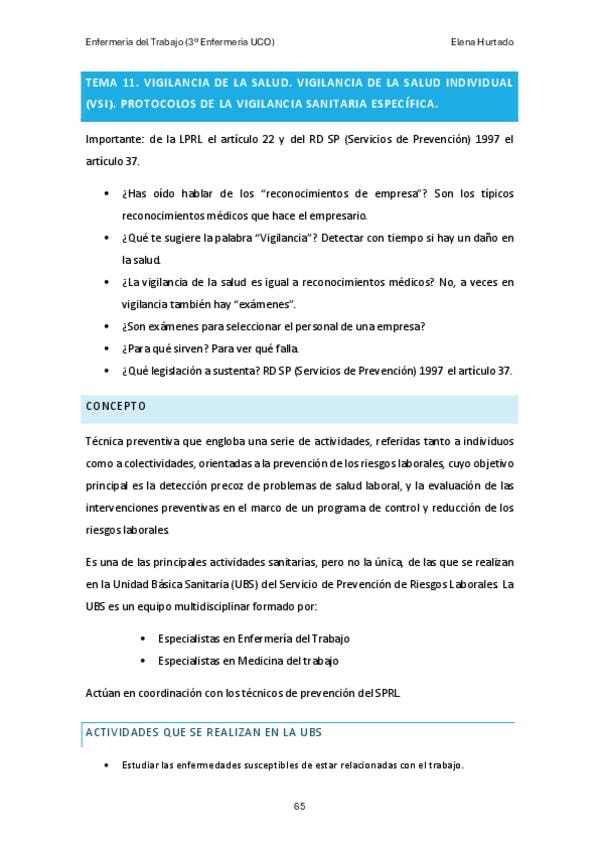 Enfermería del Trabajo (3º Enfermería UCO)

Elena Hurtado

TEMA 11. VIGILANCIA DE LA SALUD. VIGILANCIA DE LA SALUD INDIVIDUAL (VSI). PROTOCOLOS DE LA VIGILANCIA SANITARIA ESPECÍFICA.

Importante: de la LPRL el artículo 22 y del RD SP (Servicios de Prevención) 1997 el artículo 37.

• ¿Has oído hablar de los "reconocimientos de empresa"? Son los típicos reconocimientos médicos que hace el empresario.
• ¿Qué te sugiere la palabra "Vigilancia"? Detectar con tiempo si hay un daño en la salud.
• ¿La vigilancia de la salud es igual a reconocimientos médicos? No, a veces en vigilancia también hay "exámenes".
• ¿Son exámenes para seleccionar el personal de una empresa?
• ¿Para qué sirven? Para ver qué falla.
• ¿Qué legislación a sustenta? RD SP (Servicios de Prevención) 1997 el artículo 37.

CONCEPTO

Técnica preventiva que engloba una serie de actividades, referidas tanto a individuos como a colectividades, orientadas a la prevención de los riesgos laborales, cuyo objetivo principal es la detección precoz de problemas de salud laboral, y la evaluación de las intervenciones preventivas en el marco de un programa de control y reducción de los riesgos laborales.

Es una de las principales actividades sanitarias, pero no la única, de las que se realizan en la Unidad Básica Sanitaria (UBS) del Servicio de Prevención de Riesgos Laborales. La UBS es un equipo multidisciplinar formado por:

• Especialistas en Enfermería del Trabajo
• Especialistas en Medicina del trabajo

Actúan en coordinación con los técnicos de prevención del SPRL.

ACTIVIDADES QUE SE REALIZAN EN LA UBS

• Estudiar las enfermedades susceptibles de estar relacionadas con el trabajo.

65